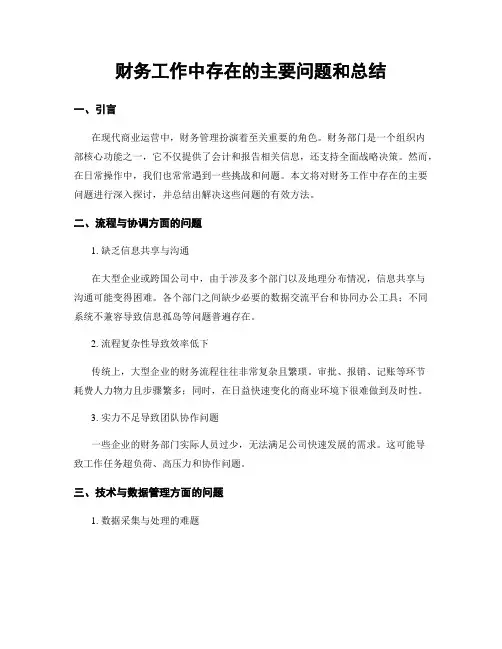 财务工作中存在的主要问题和总结

一、引言

在现代商业运营中，财务管理扮演着至关重要的角色。财务部门是一个组织内部核心功能之一，它不仅提供了会计和报告相关信息，还支持全面战略决策。然而，在日常操作中，我们也常常遇到一些挑战和问题。本文将对财务工作中存在的主要问题进行深入探讨，并总结出解决这些问题的有效方法。

二、流程与协调方面的问题

1. 缺乏信息共享与沟通

在大型企业或跨国公司中，由于涉及多个部门以及地理分布情况，信息共享与沟通可能变得困难。各个部门之间缺少必要的数据交流平台和协同办公工具；不同系统不兼容导致信息孤岛等问题普遍存在。

2. 流程复杂性导致效率低下

传统上，大型企业的财务流程往往非常复杂且繁琐。审批、报销、记账等环节耗费人力物力且步骤繁多；同时，在日益快速变化的商业环境下很难做到及时性。

3. 实力不足导致团队协作问题

一些企业的财务部门实际人员过少，无法满足公司快速发展的需求。这可能导致工作任务超负荷、高压力和协作问题。

三、技术与数据管理方面的问题

1. 数据采集与处理的难题